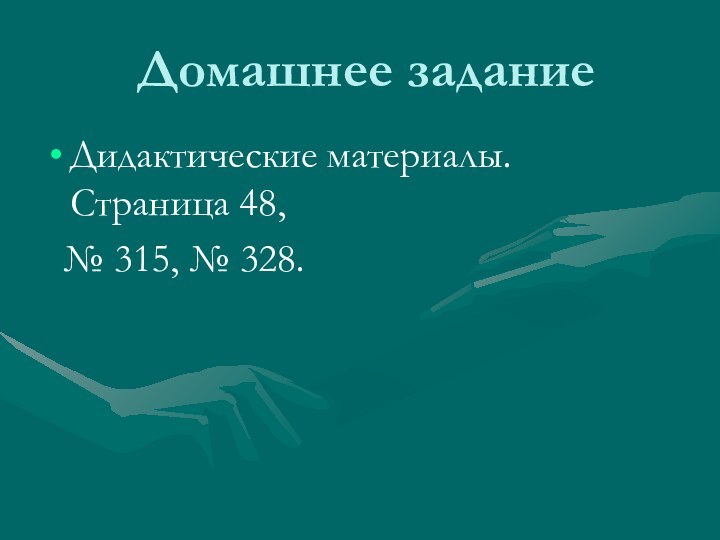 Домашнее задание

• Дидактические материалы. Страница 48,

№ 315, № 328.